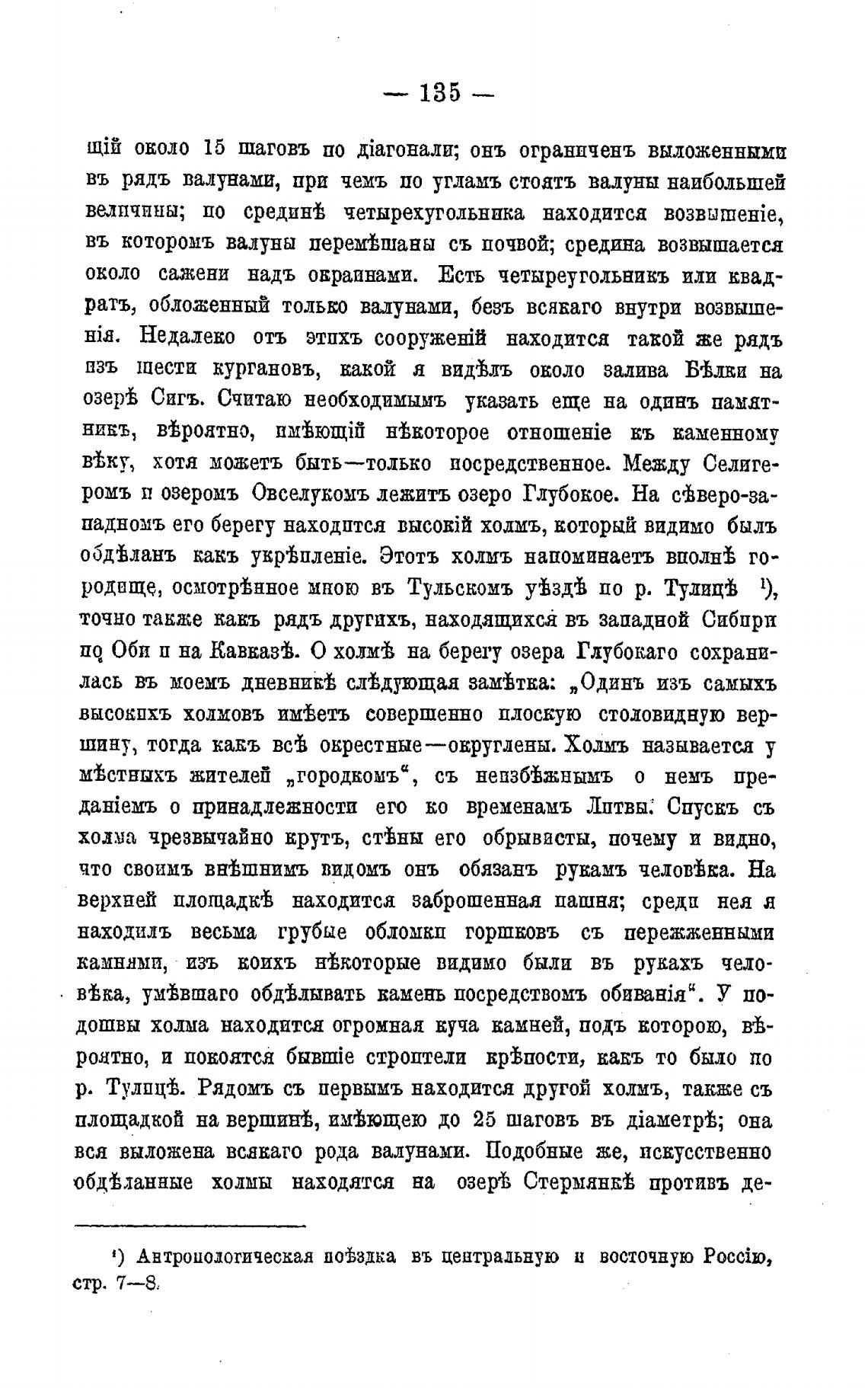 — 135 —

щій около 15 шаговъ по діагонали; онъ ограниченъ выложенными въ рядъ валунами, при чемъ по угламъ стоятъ валуны наибольшей величины; по срединѣ четырехугольника находится возвышеніе, въ которомъ валуны перемѣшаны съ почвой; средина возвышается около сажени надъ окраинами. Есть четыреугольникъ или квадратъ, обложенный только валунами, безъ всякаго внутри возвышенія. Недалеко отъ этихъ сооруженій находится такой же рядъ изъ шести кургановъ, какой я видѣлъ около залива Бѣлки на озерѣ Сигъ. Считаю необходимымъ указать еще на одинъ памятникъ, вѣроятно, имѣющій нѣкоторое отношеніе къ каменному вѣку, хотя можетъ быть—только посредственное. Между Селигеромъ и озеромъ Овселукомъ лежитъ озеро Глубокое. На сѣверо-западномъ его берегу находится высокій холмъ, который видимо былъ обдѣланъ какъ укрѣпленіе. Этотъ холмъ напоминаетъ вполнѣ городище, осмотрѣнное мною въ Тульскомъ уѣздѣ по р. Тулицѣ ¹), точно также какъ рядъ другихъ, находящихся въ западной Сибири по Оби и на Кавказѣ. О холмѣ на берегу озера Глубокаго сохранилась въ моемъ дневникѣ слѣдующая замѣтка: „Одинъ изъ самыхъ высокихъ холмовъ имѣетъ совершенно плоскую столовидную вершину, тогда какъ всѣ окрестные—округлены. Холмъ называется у мѣстныхъ жителей „городкомъ“, съ неизбѣжнымъ о немъ преданіемъ о принадлежности его ко временамъ Литвы. Спускъ съ холма чрезвычайно крутъ, стѣны его обрывисты, почему и видно, что своимъ внѣшнимъ видомъ онъ обязанъ рукамъ человѣка. На верхней площадкѣ находится заброшенная пашня; среди нея я находилъ весьма грубые обломки горшковъ съ пережженными камнями, изъ коихъ нѣкоторые видимо были въ рукахъ человѣка, умѣвшаго обдѣлывать камень посредствомъ обиванія“. У подошвы холма находится огромная куча камней, подъ которою, вѣроятно, и покоятся бывшіе строители крѣпости, какъ то было по р. Тулицѣ. Рядомъ съ первымъ находится другой холмъ, также съ площадкой на вершинѣ, имѣющею до 25 шаговъ въ діаметрѣ; она вся выложена всякаго рода валунами. Подобные же, искусственно обдѣланные холмы находятся на озерѣ Стермянкѣ противъ де-

¹) Антропологическая поѣздка въ центральную и восточную Россію, стр. 7—8.